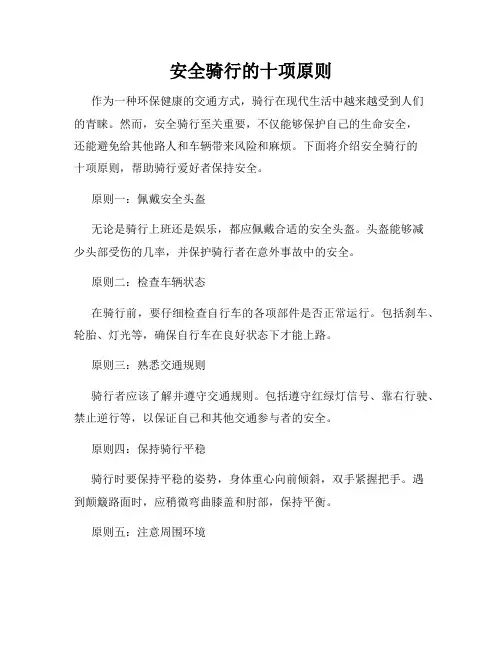 安全骑行的十项原则

作为一种环保健康的交通方式，骑行在现代生活中越来越受到人们的青睐。然而，安全骑行至关重要，不仅能够保护自己的生命安全，还能避免给其他路人和车辆带来风险和麻烦。下面将介绍安全骑行的十项原则，帮助骑行爱好者保持安全。

原则一：佩戴安全头盔

无论是骑行上班还是娱乐，都应佩戴合适的安全头盔。头盔能够减少头部受伤的几率，并保护骑行者在意外事故中的安全。

原则二：检查车辆状态

在骑行前，要仔细检查自行车的各项部件是否正常运行。包括刹车、轮胎、灯光等，确保自行车在良好状态下才能上路。

原则三：熟悉交通规则

骑行者应该了解并遵守交通规则。包括遵守红绿灯信号、靠右行驶、禁止逆行等，以保证自己和其他交通参与者的安全。

原则四：保持骑行平稳

骑行时要保持平稳的姿势，身体重心向前倾斜，双手紧握把手。遇到颠簸路面时，应稍微弯曲膝盖和肘部，保持平衡。

原则五：注意周围环境